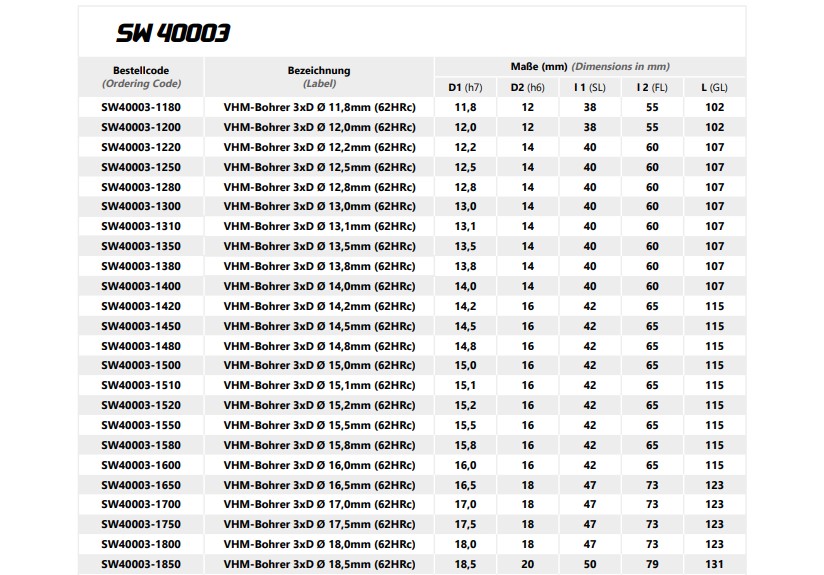 SW 40003

| Bestellcode (Ordering Code) | Bezeichnung (Label) | Maße (mm) (Dimensions in mm) D1 (h7) | D2 (h6) | l 1 (SL) | l 2 (FL) | L (GL) |
|---|---|---|---|---|---|---|
| SW40003-1180 | VHM-Bohrer 3xD Ø 11,8mm (62HRc) | 11,8 | 12 | 38 | 55 | 102 |
| SW40003-1200 | VHM-Bohrer 3xD Ø 12,0mm (62HRc) | 12,0 | 12 | 38 | 55 | 102 |
| SW40003-1220 | VHM-Bohrer 3xD Ø 12,2mm (62HRc) | 12,2 | 14 | 40 | 60 | 107 |
| SW40003-1250 | VHM-Bohrer 3xD Ø 12,5mm (62HRc) | 12,5 | 14 | 40 | 60 | 107 |
| SW40003-1280 | VHM-Bohrer 3xD Ø 12,8mm (62HRc) | 12,8 | 14 | 40 | 60 | 107 |
| SW40003-1300 | VHM-Bohrer 3xD Ø 13,0mm (62HRc) | 13,0 | 14 | 40 | 60 | 107 |
| SW40003-1310 | VHM-Bohrer 3xD Ø 13,1mm (62HRc) | 13,1 | 14 | 40 | 60 | 107 |
| SW40003-1350 | VHM-Bohrer 3xD Ø 13,5mm (62HRc) | 13,5 | 14 | 40 | 60 | 107 |
| SW40003-1380 | VHM-Bohrer 3xD Ø 13,8mm (62HRc) | 13,8 | 14 | 40 | 60 | 107 |
| SW40003-1400 | VHM-Bohrer 3xD Ø 14,0mm (62HRc) | 14,0 | 14 | 40 | 60 | 107 |
| SW40003-1420 | VHM-Bohrer 3xD Ø 14,2mm (62HRc) | 14,2 | 16 | 42 | 65 | 115 |
| SW40003-1450 | VHM-Bohrer 3xD Ø 14,5mm (62HRc) | 14,5 | 16 | 42 | 65 | 115 |
| SW40003-1480 | VHM-Bohrer 3xD Ø 14,8mm (62HRc) | 14,8 | 16 | 42 | 65 | 115 |
| SW40003-1500 | VHM-Bohrer 3xD Ø 15,0mm (62HRc) | 15,0 | 16 | 42 | 65 | 115 |
| SW40003-1510 | VHM-Bohrer 3xD Ø 15,1mm (62HRc) | 15,1 | 16 | 42 | 65 | 115 |
| SW40003-1520 | VHM-Bohrer 3xD Ø 15,2mm (62HRc) | 15,2 | 16 | 42 | 65 | 115 |
| SW40003-1550 | VHM-Bohrer 3xD Ø 15,5mm (62HRc) | 15,5 | 16 | 42 | 65 | 115 |
| SW40003-1580 | VHM-Bohrer 3xD Ø 15,8mm (62HRc) | 15,8 | 16 | 42 | 65 | 115 |
| SW40003-1600 | VHM-Bohrer 3xD Ø 16,0mm (62HRc) | 16,0 | 16 | 42 | 65 | 115 |
| SW40003-1650 | VHM-Bohrer 3xD Ø 16,5mm (62HRc) | 16,5 | 18 | 47 | 73 | 123 |
| SW40003-1700 | VHM-Bohrer 3xD Ø 17,0mm (62HRc) | 17,0 | 18 | 47 | 73 | 123 |
| SW40003-1750 | VHM-Bohrer 3xD Ø 17,5mm (62HRc) | 17,5 | 18 | 47 | 73 | 123 |
| SW40003-1800 | VHM-Bohrer 3xD Ø 18,0mm (62HRc) | 18,0 | 18 | 47 | 73 | 123 |
| SW40003-1850 | VHM-Bohrer 3xD Ø 18,5mm (62HRc) | 18,5 | 20 | 50 | 79 | 131 |